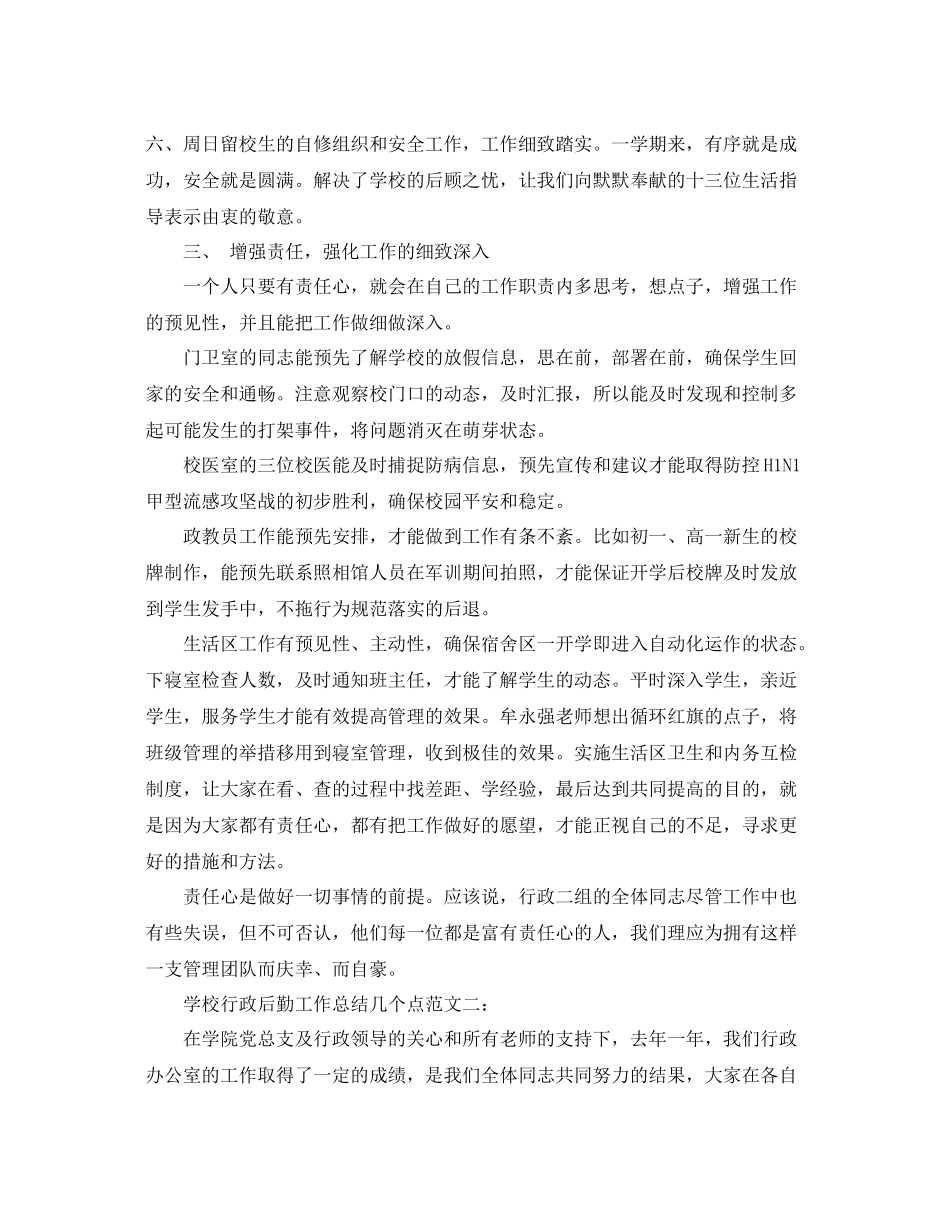 六、周日留校生的自修组织和安全工作，工作细致踏实。一学期来，有序就是成功，安全就是圆满。解决了学校的后顾之忧，让我们向默默奉献的十三位生活指导表示由衷的敬意。

三、 增强责任，强化工作的细致深入

一个人只要有责任心，就会在自己的工作职责内多思考，想点子，增强工作的预见性，并且能把工作做细做深入。

门卫室的同志能预先了解学校的放假信息，思在前，部署在前，确保学生回家的安全和通畅。注意观察校门口的动态，及时汇报，所以能及时发现和控制多起可能发生的打架事件，将问题消灭在萌芽状态。

校医室的三位校医能及时捕捉防病信息，预先宣传和建议才能取得防控H1N1甲型流感攻坚战的初步胜利，确保校园平安和稳定。

政教员工作能预先安排，才能做到工作有条不紊。比如初一、高一新生的校牌制作，能预先联系照相馆人员在军训期间拍照，才能保证开学后校牌及时发放到学生发手中，不拖行为规范落实的后退。

生活区工作有预见性、主动性，确保宿舍区一开学即进入自动化运作的状态。下寝室检查人数，及时通知班主任，才能了解学生的动态。平时深入学生，亲近学生，服务学生才能有效提高管理的效果。牟永强老师想出循环红旗的点子，将班级管理的举措移用到寝室管理，收到极佳的效果。实施生活区卫生和内务互检制度，让大家在看、查的过程中找差距、学经验，最后达到共同提高的目的，就是因为大家都有责任心，都有把工作做好的愿望，才能正视自己的不足，寻求更好的措施和方法。

责任心是做好一切事情的前提。应该说，行政二组的全体同志尽管工作中也有些失误，但不可否认，他们每一位都是富有责任心的人，我们理应为拥有这样一支管理团队而庆幸、而自豪。

学校行政后勤工作总结几个点范文二：

在学院党总支及行政领导的关心和所有老师的支持下，去年一年，我们行政办公室的工作取得了一定的成绩，是我们全体同志共同努力的结果，大家在各自